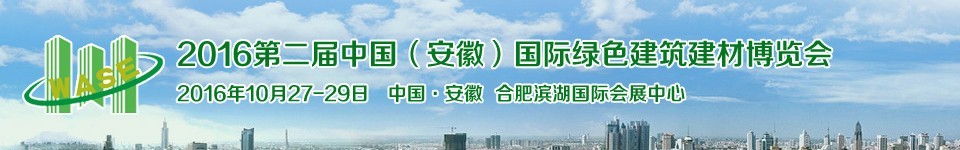 WASE

2016第二届中国（安徽）国际绿色建筑建材博览会

2016年10月27-29日 中国·安徽 合肥滨湖国际会展中心